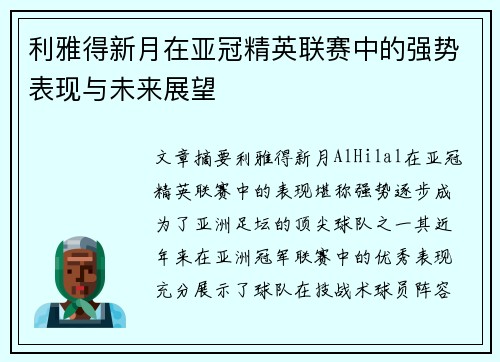 利雅得新月在亚冠精英联赛中的强势表现与未来展望

文章摘要利雅得新月AlHilal在亚冠精英联赛中的表现堪称强势逐步成为了亚洲足坛的顶尖球队之一其近年来在亚洲冠军联赛中的优秀表现充分展示了球队在技战术球员阵容